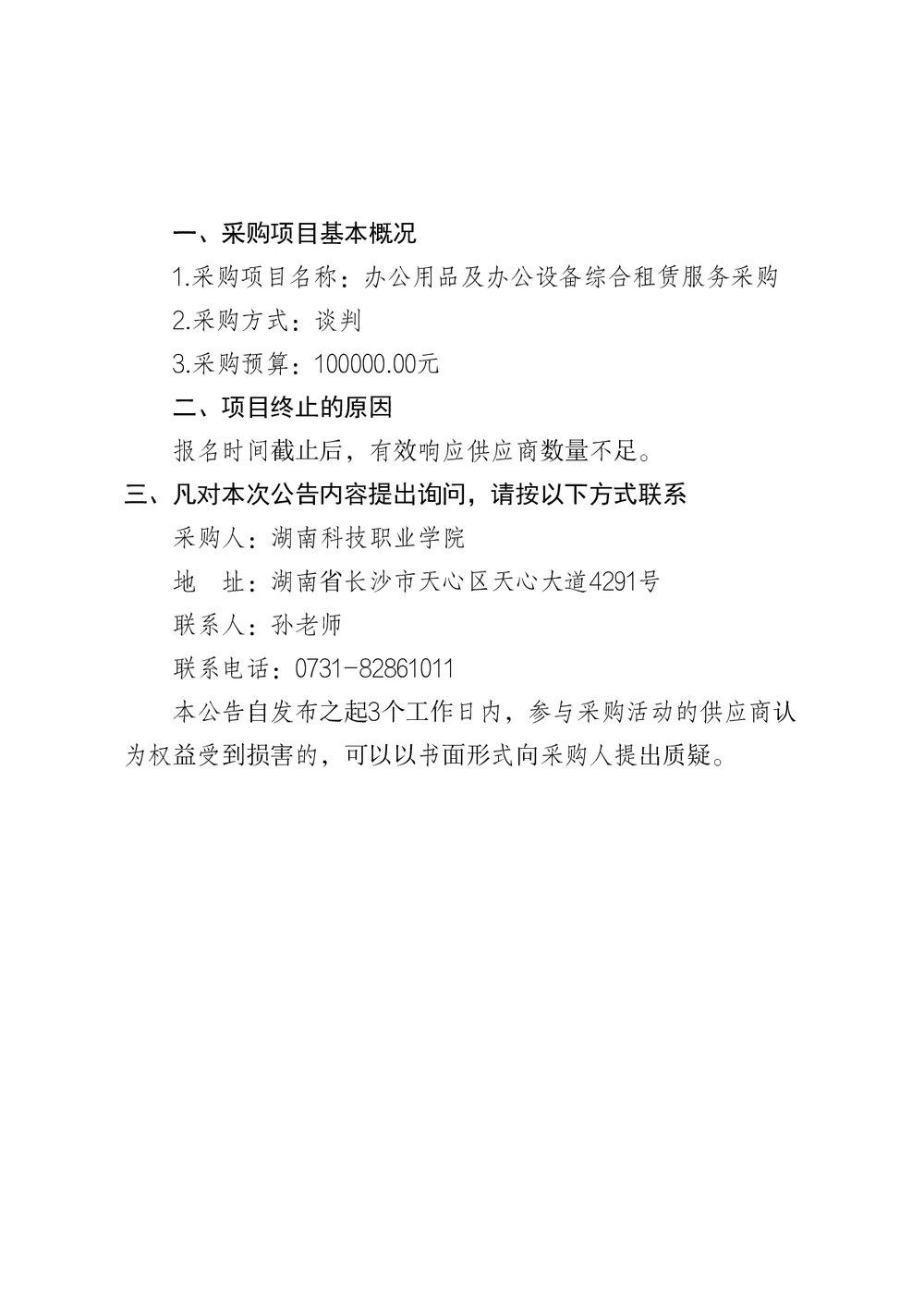 一、采购项目基本概况

1.采购项目名称：办公用品及办公设备综合租赁服务采购

2.采购方式：谈判

3.采购预算：100000.00元

二、项目终止的原因

报名时间截止后，有效响应供应商数量不足。

三、凡对本次公告内容提出询问，请按以下方式联系

采购人：湖南科技职业学院

地　址：湖南省长沙市天心区天心大道4291号

联系人：孙老师

联系电话：0731-82861011

本公告自发布之起3个工作日内，参与采购活动的供应商认为权益受到损害的，可以以书面形式向采购人提出质疑。